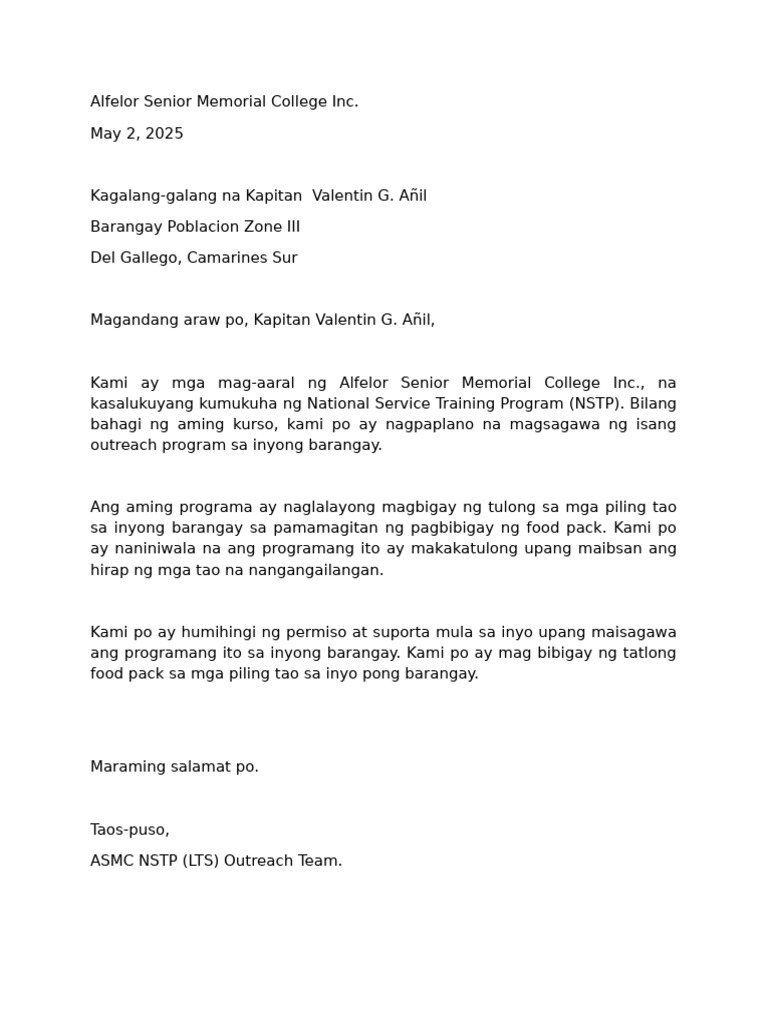 Alfelor Senior Memorial College Inc.

May 2, 2025

Kagalang-galang na Kapitan  Valentin G. Añil

Barangay Poblacion Zone III

Del Gallego, Camarines Sur

Magandang araw po, Kapitan Valentin G. Añil,

Kami ay mga mag-aaral ng Alfelor Senior Memorial College Inc., na kasalukuyang kumukuha ng National Service Training Program (NSTP). Bilang bahagi ng aming kurso, kami po ay nagpaplano na magsagawa ng isang outreach program sa inyong barangay.

Ang aming programa ay naglalayong magbigay ng tulong sa mga piling tao sa inyong barangay sa pamamagitan ng pagbibigay ng food pack. Kami po ay naniniwala na ang programang ito ay makakatulong upang maibsan ang hirap ng mga tao na nangangailangan.

Kami po ay humihingi ng permiso at suporta mula sa inyo upang maisagawa ang programang ito sa inyong barangay. Kami po ay mag bibigay ng tatlong food pack sa mga piling tao sa inyo pong barangay.

Maraming salamat po.

Taos-puso,

ASMC NSTP (LTS) Outreach Team.